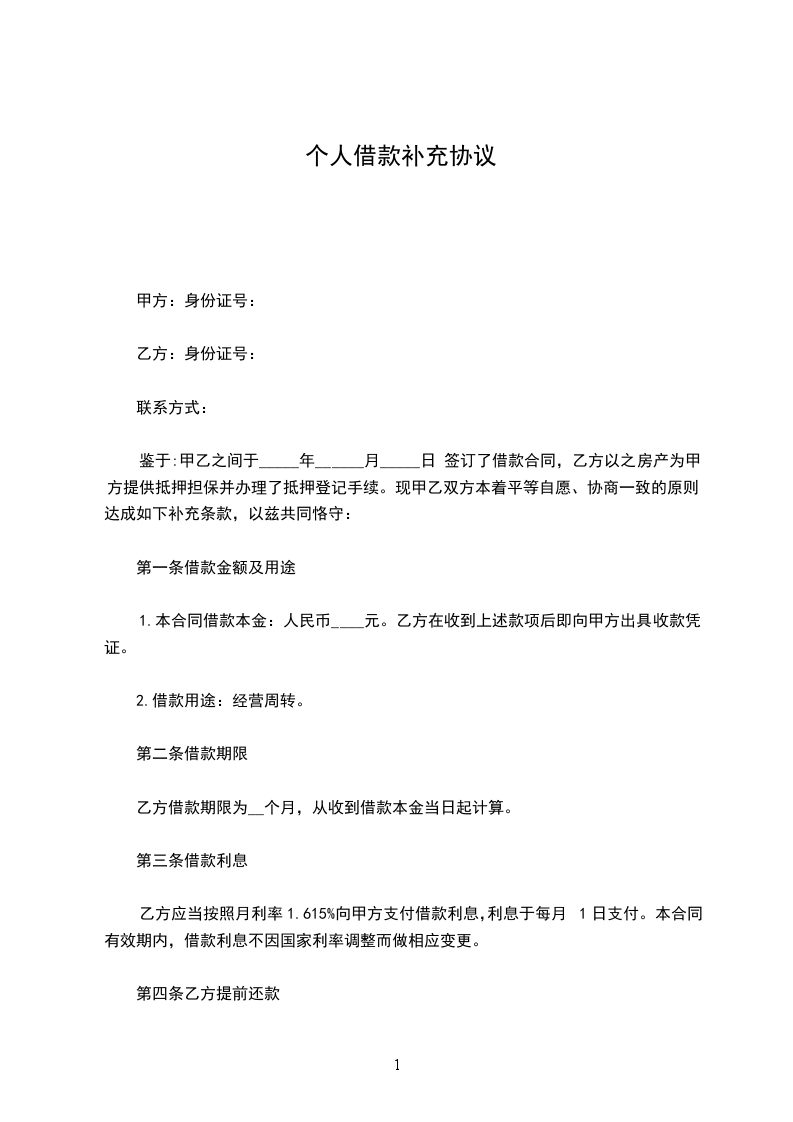 个人借款补充协议

甲方：身份证号：

乙方：身份证号：

联系方式：

鉴于:甲乙之间于_____年______月_____日 签订了借款合同，乙方以之房产为甲方提供抵押担保并办理了抵押登记手续。现甲乙双方本着平等自愿、协商一致的原则达成如下补充条款，以兹共同恪守：

第一条借款金额及用途

1.本合同借款本金：人民币____元。乙方在收到上述款项后即向甲方出具收款凭证。

2.借款用途：经营周转。

第二条借款期限

乙方借款期限为__个月，从收到借款本金当日起计算。

第三条借款利息

乙方应当按照月利率 1.615%向甲方支付借款利息,利息于每月 1 日支付。本合同有效期内，借款利息不因国家利率调整而做相应变更。

第四条乙方提前还款

1